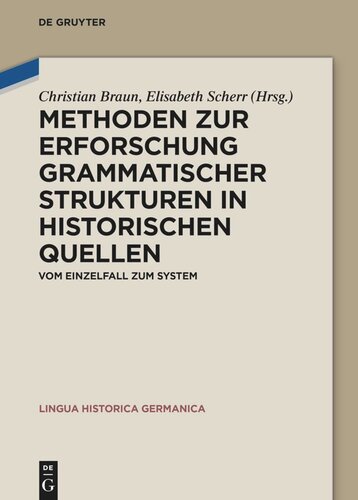 DE GRUYTER

Christian Braun, Elisabeth Scherr (Hrsg.)

METHODEN ZUR ERFORSCHUNG GRAMMATISCHER STRUKTUREN IN HISTORISCHEN QUELLEN

VOM EINZELFALL ZUM SYSTEM

LINGUA HISTORICA GERMANICA

DE G